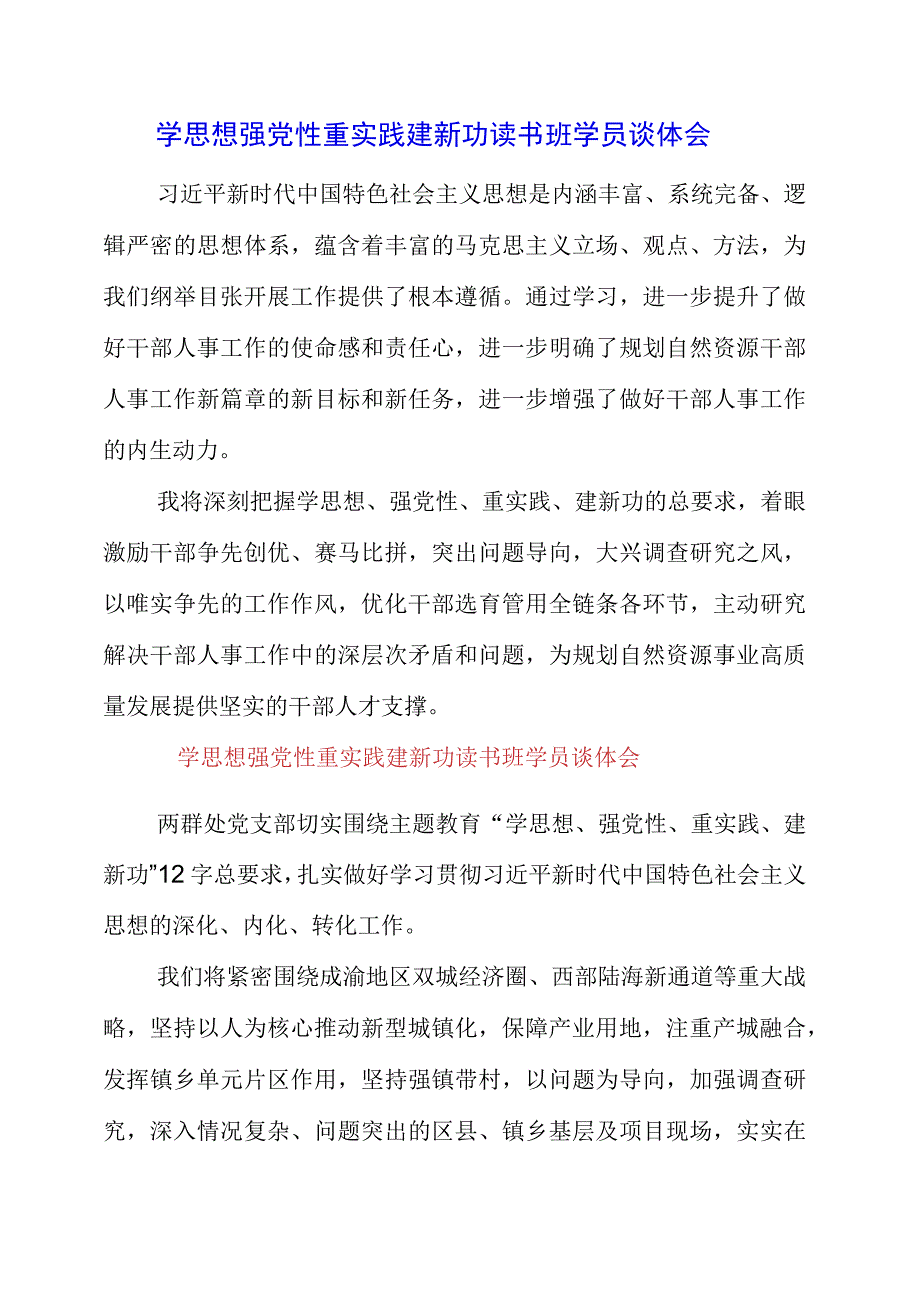 学思想强党性重实践建新功读书班学员谈体会

习近平新时代中国特色社会主义思想是内涵丰富、系统完备、逻辑严密的思想体系，蕴含着丰富的马克思主义立场、观点、方法，为我们纲举目张开展工作提供了根本遵循。通过学习，进一步提升了做好干部人事工作的使命感和责任心，进一步明确了规划自然资源干部人事工作新篇章的新目标和新任务，进一步增强了做好干部人事工作的内生动力。

我将深刻把握学思想、强党性、重实践、建新功的总要求，着眼激励干部争先创优、赛马比拼，突出问题导向，大兴调查研究之风，以唯实争先的工作作风，优化干部选育管用全链条各环节，主动研究解决干部人事工作中的深层次矛盾和问题，为规划自然资源事业高质量发展提供坚实的干部人才支撑。

学思想强党性重实践建新功读书班学员谈体会

两群处党支部切实围绕主题教育“学思想、强党性、重实践、建新功”12字总要求，扎实做好学习贯彻习近平新时代中国特色社会主义思想的深化、内化、转化工作。

我们将紧密围绕成渝地区双城经济圈、西部陆海新通道等重大战略，坚持以人为核心推动新型城镇化，保障产业用地，注重产城融合，发挥镇乡单元片区作用，坚持强镇带村，以问题为导向，加强调查研究，深入情况复杂、问题突出的区县、镇乡基层及项目现场，实实在